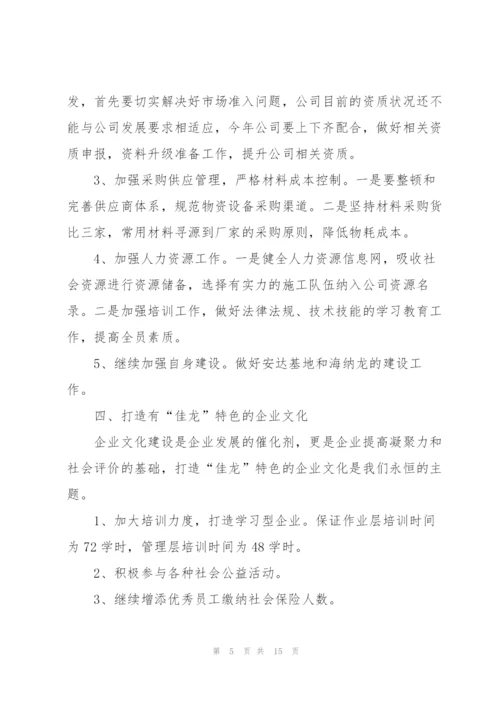 发，首先要切实解决好市场准入问题，公司目前的资质状况还不能与公司发展要求相适应，今年公司要上下齐配合，做好相关资质申报，资料升级准备工作，提升公司相关资质。

3、加强采购供应管理，严格材料成本控制。一是要整顿和完善供应商体系，规范物资设备采购渠道。二是坚持材料采购货比三家，常用材料寻源到厂家的采购原则，降低物耗成本。

4、加强人力资源工作。一是健全人力资源信息网，吸收社会资源进行资源储备，选择有实力的施工队伍纳入公司资源名录。二是加强培训工作，做好法律法规、技术技能的学习教育工作，提高全员素质。

5、继续加强自身建设。做好安达基地和海纳龙的建设工作。

四、打造有“佳龙”特色的企业文化

企业文化建设是企业发展的催化剂，更是企业提高凝聚力和社会评价的基础，打造“佳龙”特色的企业文化是我们永恒的主题。

1、加大培训力度，打造学习型企业。保证作业层培训时间为72学时，管理层培训时间为48学时。

2、积极参与各种社会公益活动。

3、继续增添优秀员工缴纳社会保险人数。

第 5 页 共 15 页